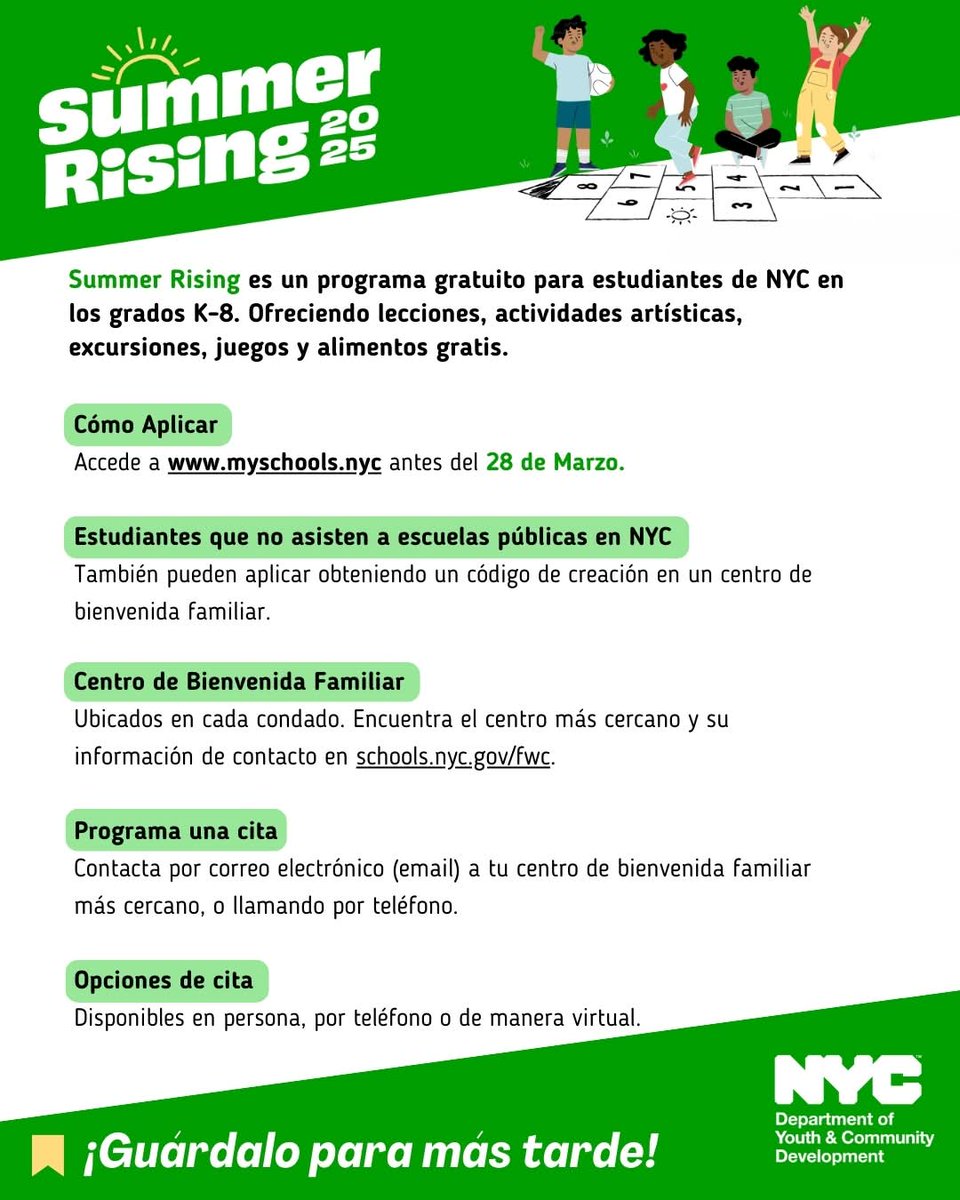 Summer Rising 2025

8 7 6 5 4 3 2 1

Summer Rising es un programa gratuito para estudiantes de NYC en los grados K-8. Ofreciendo lecciones, actividades artísticas, excursiones, juegos y alimentos gratis.

Cómo Aplicar
Accede a www.myschools.nyc antes del 28 de Marzo.

Estudiantes que no asisten a escuelas públicas en NYC
También pueden aplicar obteniendo un código de creación en un centro de bienvenida familiar.

Centro de Bienvenida Familiar
Ubicados en cada condado. Encuentra el centro más cercano y su información de contacto en schools.nyc.gov/fwc.

Programa una cita
Contacta por correo electrónico (email) a tu centro de bienvenida familiar más cercano, o llamando por teléfono.

Opciones de cita
Disponibles en persona, por teléfono o de manera virtual.

¡Guárdalo para más tarde!

NYC
Department of Youth & Community Development